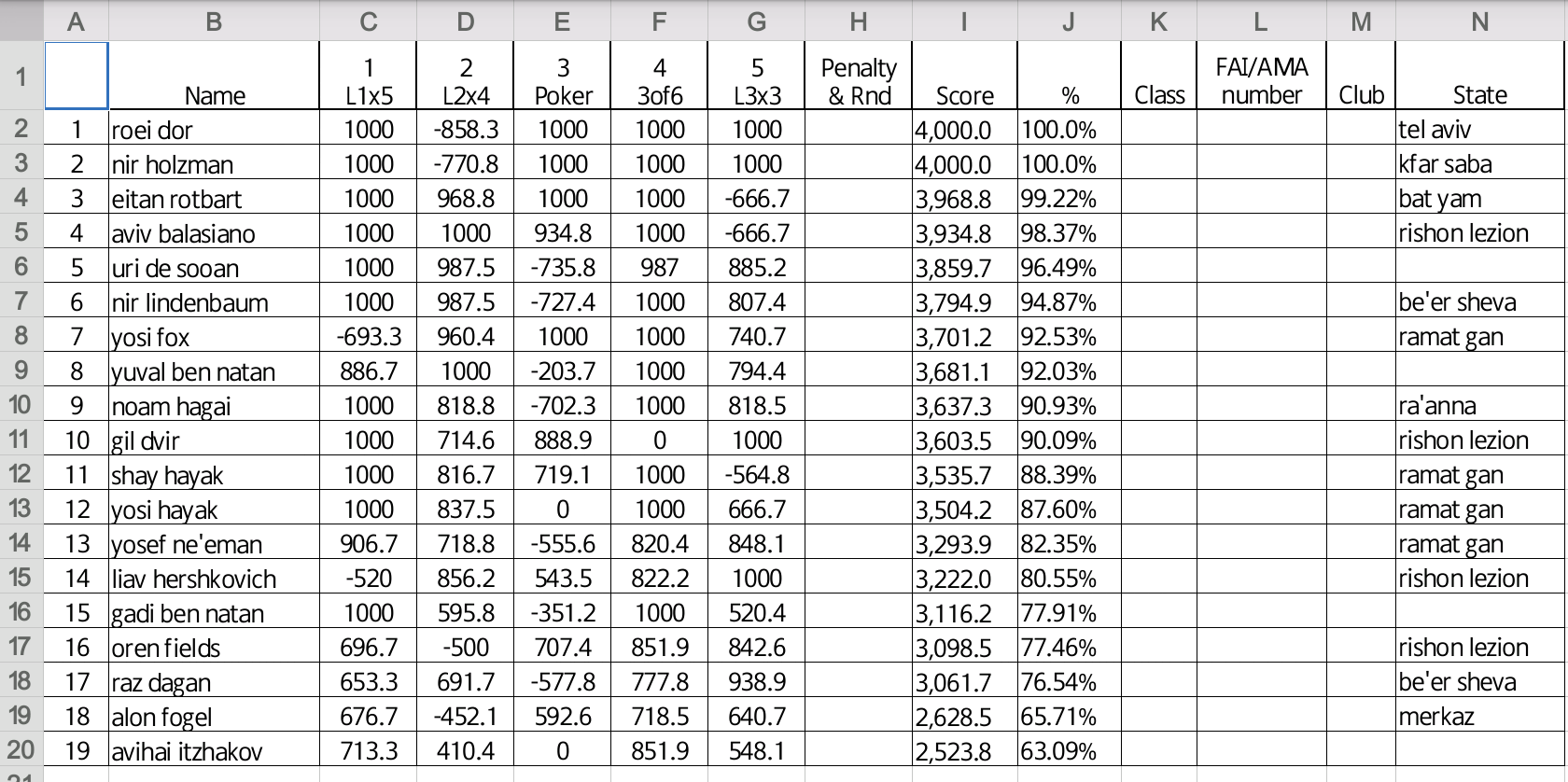 | | A | B | C | D | E | F | G | H | I | J | K | L | M | N |
|---|---|---|---|---|---|---|---|---|---|---|---|---|---|---|
| 1 | | Name | 1 L1x5 | 2 L2x4 | 3 Poker | 4 3of6 | 5 L3x3 | Penalty & Rnd | Score | % | Class | FAI/AMA number | Club | State |
| 2 | 1 | roei dor | 1000 | -858.3 | 1000 | 1000 | 1000 | | 4,000.0 | 100.0% | | | | tel aviv |
| 3 | 2 | nir holzman | 1000 | -770.8 | 1000 | 1000 | 1000 | | 4,000.0 | 100.0% | | | | kfar saba |
| 4 | 3 | eitan rotbart | 1000 | 968.8 | 1000 | 1000 | -666.7 | | 3,968.8 | 99.22% | | | | bat yam |
| 5 | 4 | aviv balasiano | 1000 | 1000 | 934.8 | 1000 | -666.7 | | 3,934.8 | 98.37% | | | | rishon lezion |
| 6 | 5 | uri de sooan | 1000 | 987.5 | -735.8 | 987 | 885.2 | | 3,859.7 | 96.49% | | | | |
| 7 | 6 | nir lindenbaum | 1000 | 987.5 | -727.4 | 1000 | 807.4 | | 3,794.9 | 94.87% | | | | be'er sheva |
| 8 | 7 | yosi fox | -693.3 | 960.4 | 1000 | 1000 | 740.7 | | 3,701.2 | 92.53% | | | | ramat gan |
| 9 | 8 | yuval ben natan | 886.7 | 1000 | -203.7 | 1000 | 794.4 | | 3,681.1 | 92.03% | | | | |
| 10 | 9 | noam hagai | 1000 | 818.8 | -702.3 | 1000 | 818.5 | | 3,637.3 | 90.93% | | | | ra'anna |
| 11 | 10 | gil dvir | 1000 | 714.6 | 888.9 | 0 | 1000 | | 3,603.5 | 90.09% | | | | rishon lezion |
| 12 | 11 | shay hayak | 1000 | 816.7 | 719.1 | 1000 | -564.8 | | 3,535.7 | 88.39% | | | | ramat gan |
| 13 | 12 | yosi hayak | 1000 | 837.5 | 0 | 1000 | 666.7 | | 3,504.2 | 87.60% | | | | ramat gan |
| 14 | 13 | yosef ne'eman | 906.7 | 718.8 | -555.6 | 820.4 | 848.1 | | 3,293.9 | 82.35% | | | | ramat gan |
| 15 | 14 | liav hershkovich | -520 | 856.2 | 543.5 | 822.2 | 1000 | | 3,222.0 | 80.55% | | | | rishon lezion |
| 16 | 15 | gadi ben natan | 1000 | 595.8 | -351.2 | 1000 | 520.4 | | 3,116.2 | 77.91% | | | | |
| 17 | 16 | oren fields | 696.7 | -500 | 707.4 | 851.9 | 842.6 | | 3,098.5 | 77.46% | | | | rishon lezion |
| 18 | 17 | raz dagan | 653.3 | 691.7 | -577.8 | 777.8 | 938.9 | | 3,061.7 | 76.54% | | | | be'er sheva |
| 19 | 18 | alon fogel | 676.7 | -452.1 | 592.6 | 718.5 | 640.7 | | 2,628.5 | 65.71% | | | | merkaz |
| 20 | 19 | avihai itzhakov | 713.3 | 410.4 | 0 | 851.9 | 548.1 | | 2,523.8 | 63.09% | | | | |